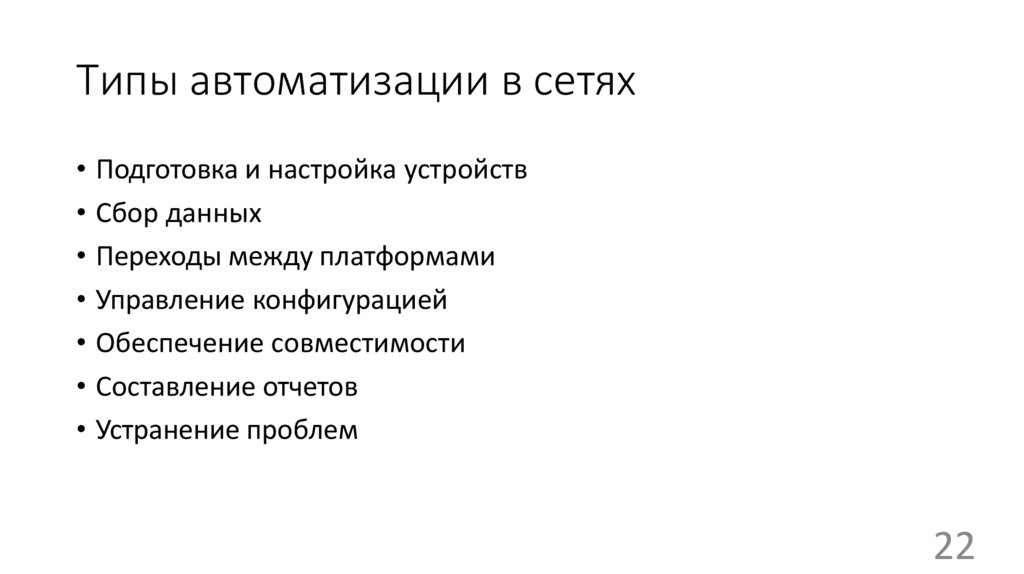 Типы автоматизации в сетях

• Подготовка и настройка устройств
• Сбор данных
• Переходы между платформами
• Управление конфигурацией
• Обеспечение совместимости
• Составление отчетов
• Устранение проблем

22